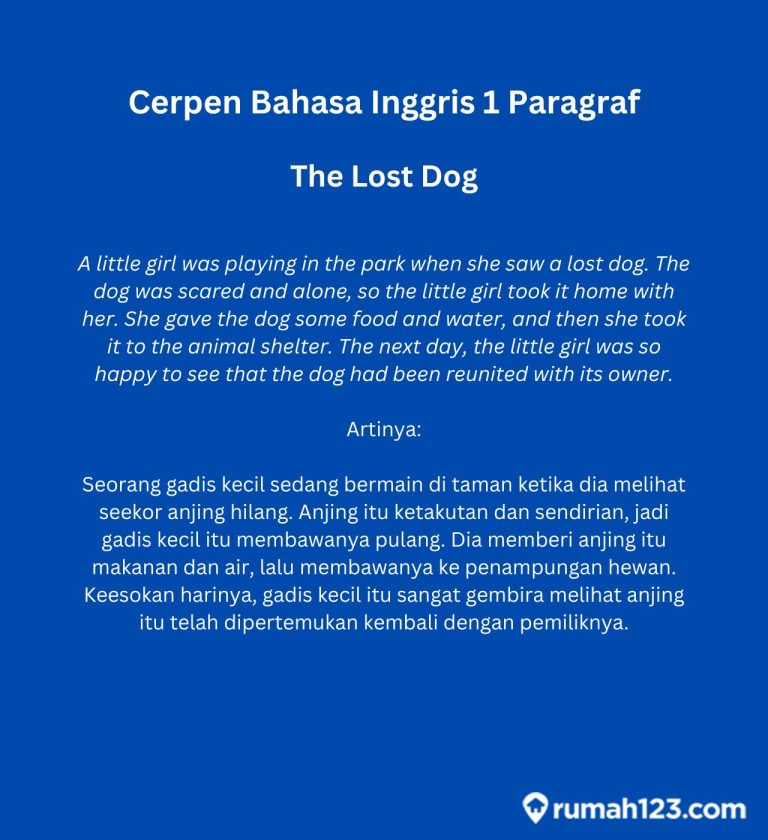 Cerpen Bahasa Inggris 1 Paragraf

The Lost Dog

A little girl was playing in the park when she saw a lost dog. The dog was scared and alone, so the little girl took it home with her. She gave the dog some food and water, and then she took it to the animal shelter. The next day, the little girl was so happy to see that the dog had been reunited with its owner.

Artinya:

Seorang gadis kecil sedang bermain di taman ketika dia melihat seekor anjing hilang. Anjing itu ketakutan dan sendirian, jadi gadis kecil itu membawanya pulang. Dia memberi anjing itu makanan dan air, lalu membawanya ke penampungan hewan. Keesokan harinya, gadis kecil itu sangat gembira melihat anjing itu telah dipertemukan kembali dengan pemiliknya.

rumah123.com